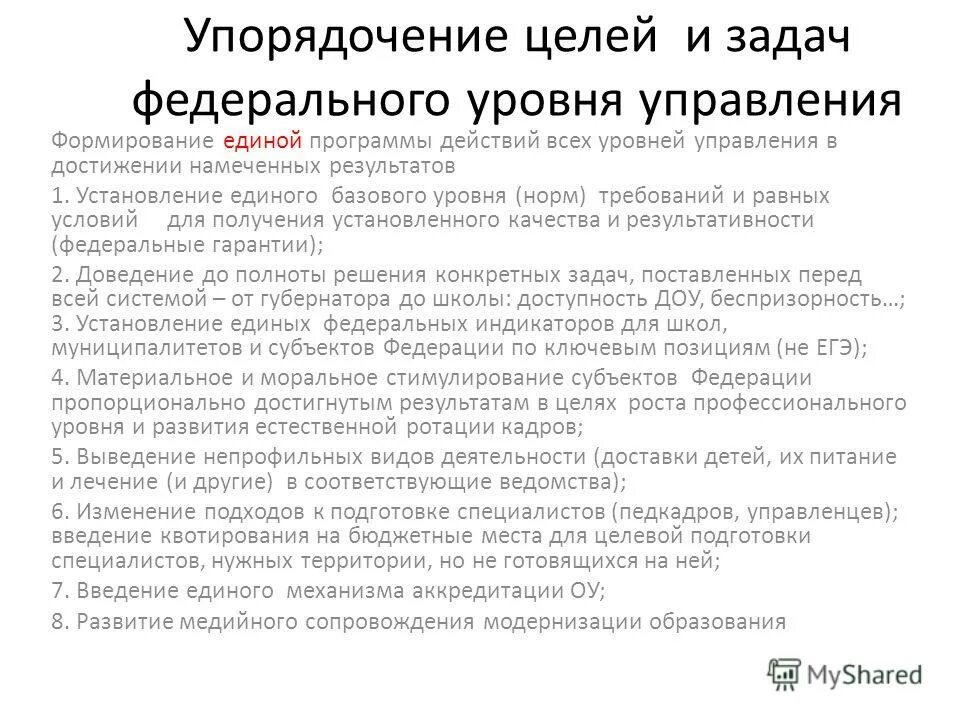 Упорядочение целей и задач федерального уровня управления

Формирование единой программы действий всех уровней управления в достижении намеченных результатов

1. Установление единого базового уровня (норм) требований и равных условий для получения установленного качества и результативности (федеральные гарантии);

2. Доведение до полноты решения конкретных задач, поставленных перед всей системой – от губернатора до школы: доступность ДОУ, беспризорность…;
3. Установление единых федеральных индикаторов для школ, муниципалитетов и субъектов Федерации по ключевым позициям (не ЕГЭ);

4. Материальное и моральное стимулирование субъектов Федерации пропорционально достигнутым результатам в целях роста профессионального уровня и развития естественной ротации кадров;

5. Выведение непрофильных видов деятельности (доставки детей, их питание и лечение (и другие) в соответствующие ведомства);

6. Изменение подходов к подготовке специалистов (педкадров, управленцев); введение квотирования на бюджетные места для целевой подготовки специалистов, нужных территории, но не готовящихся на ней;

7. Введение единого механизма аккредитации ОУ;

8. Развитие медийного сопровождения модернизации образования

MyShared